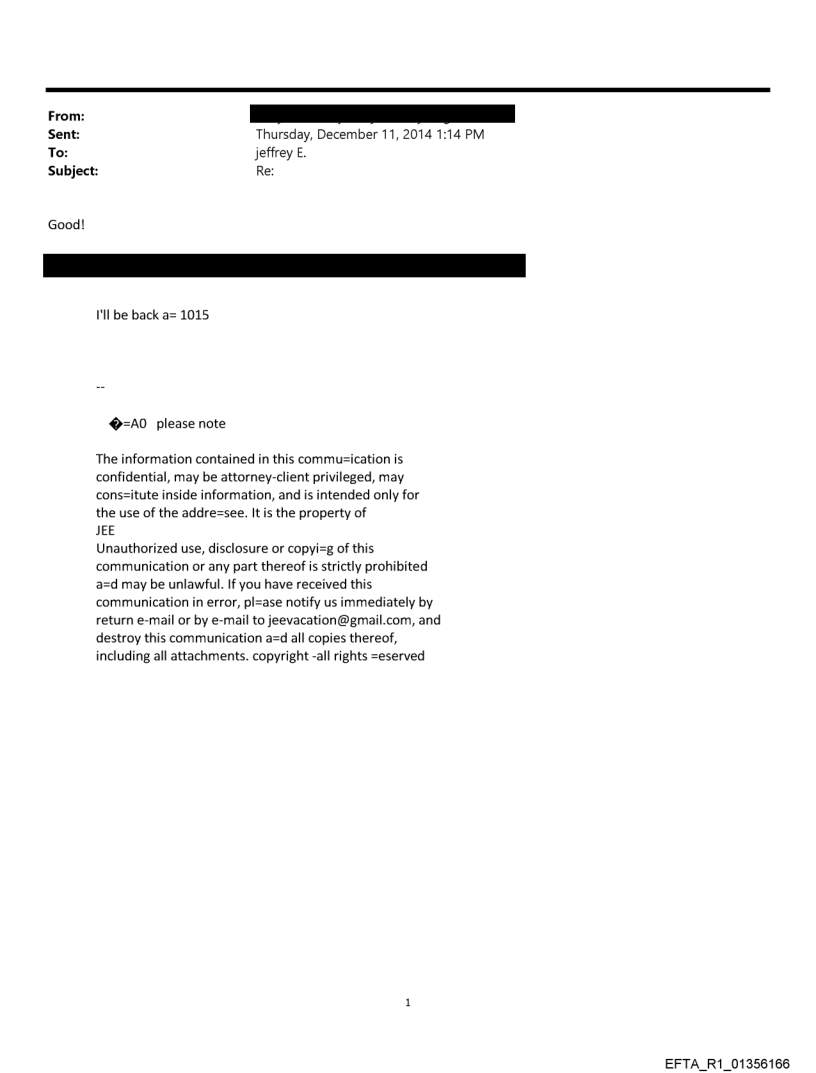 From:
Sent: Thursday, December 11, 2014 1:14 PM
To: jeffrey E.
Subject: Re:

Good!

I'll be back a= 1015

--

�=A0 please note

The information contained in this commu=ication is confidential, may be attorney-client privileged, may cons=itute inside information, and is intended only for the use of the addre=see. It is the property of
JEE
Unauthorized use, disclosure or copyi=g of this communication or any part thereof is strictly prohibited a=d may be unlawful. If you have received this communication in error, pl=ase notify us immediately by return e-mail or by e-mail to jeevacation@gmail.com, and destroy this communication a=d all copies thereof, including all attachments. copyright -all rights =eserved

1

EFTA_R1_01356166